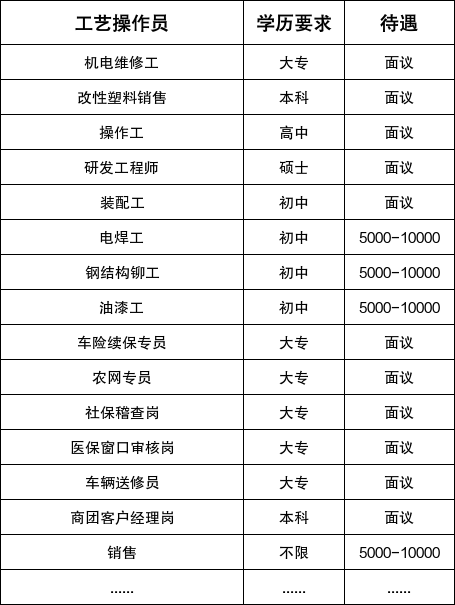 | 工艺操作员 | 学历要求 | 待遇 |
|---|---|---|
| 机电维修工 | 大专 | 面议 |
| 改性塑料销售 | 本科 | 面议 |
| 操作工 | 高中 | 面议 |
| 研发工程师 | 硕士 | 面议 |
| 装配工 | 初中 | 面议 |
| 电焊工 | 初中 | 5000-10000 |
| 钢结构铆工 | 初中 | 5000-10000 |
| 油漆工 | 初中 | 5000-10000 |
| 车险续保专员 | 大专 | 面议 |
| 农网专员 | 大专 | 面议 |
| 社保稽查岗 | 大专 | 面议 |
| 医保窗口审核岗 | 大专 | 面议 |
| 车辆送修员 | 大专 | 面议 |
| 商团客户经理岗 | 本科 | 面议 |
| 销售 | 不限 | 5000-10000 |
| ...... | ...... | ...... |